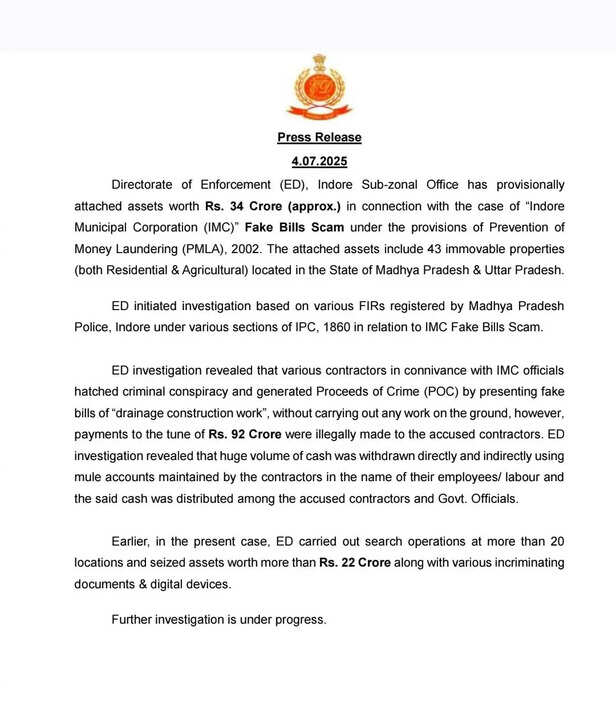 Press Release
4.07.2025

Directorate of Enforcement (ED), Indore Sub-zonal Office has provisionally attached assets worth Rs. 34 Crore (approx.) in connection with the case of "Indore Municipal Corporation (IMC)" Fake Bills Scam under the provisions of Prevention of Money Laundering (PMLA), 2002. The attached assets include 43 immovable properties (both Residential & Agricultural) located in the State of Madhya Pradesh & Uttar Pradesh.

ED initiated investigation based on various FIRs registered by Madhya Pradesh Police, Indore under various sections of IPC, 1860 in relation to IMC Fake Bills Scam.

ED investigation revealed that various contractors in connivance with IMC officials hatched criminal conspiracy and generated Proceeds of Crime (POC) by presenting fake bills of "drainage construction work", without carrying out any work on the ground, however, payments to the tune of Rs. 92 Crore were illegally made to the accused contractors. ED investigation revealed that huge volume of cash was withdrawn directly and indirectly using mule accounts maintained by the contractors in the name of their employees/ labour and the said cash was distributed among the accused contractors and Govt. Officials.

Earlier, in the present case, ED carried out search operations at more than 20 locations and seized assets worth more than Rs. 22 Crore along with various incriminating documents & digital devices.

Further investigation is under progress.